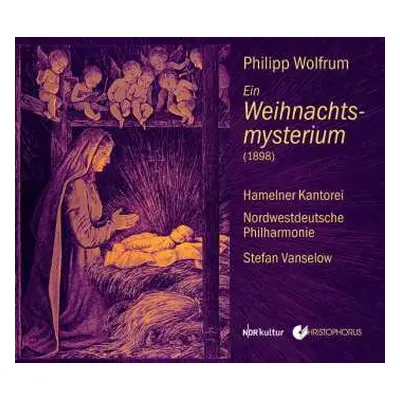 Philipp Wolfrum

Ein Weihnachtsmysterium
(1898)

Hamelner Kantorei

Nordwestdeutsche Philharmonie

Stefan Vanselow

NDR kultur CHRISTOPHORUS